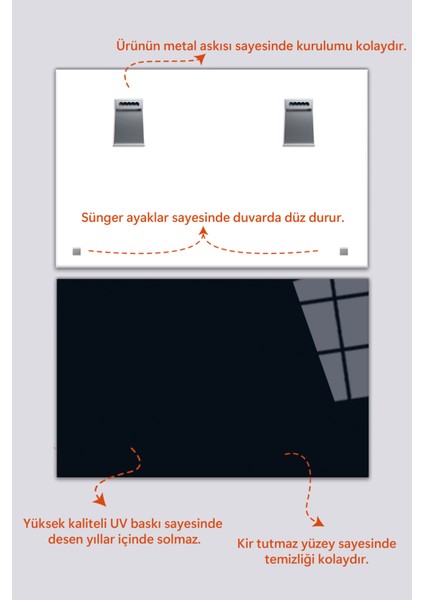 Ürünün metal askısı sayesinde kurulumu kolaydır.

Sünger ayaklar sayesinde duvarda düz durur.

Yüksek kaliteli UV baskı sayesinde desen yıllar içinde solmaz.

Kir tutmaz yüzey sayesinde temizliği kolaydır.